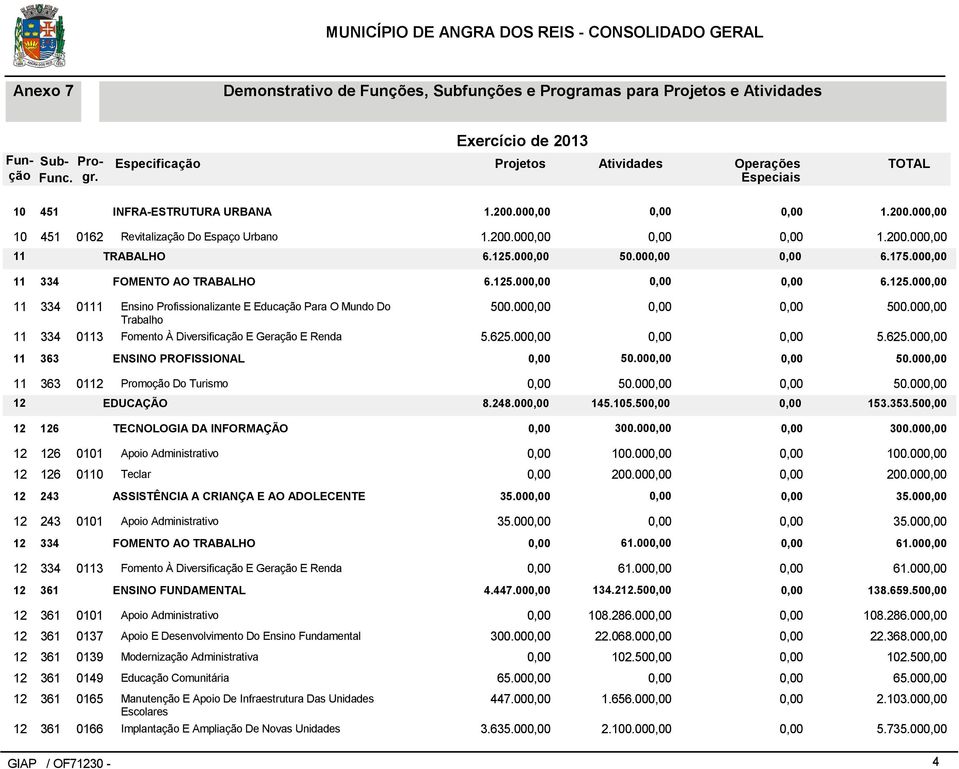 MUNICÍPIO DE ANGRA DOS REIS - CONSOLIDADO GERAL

Anexo 7

Demonstrativo de Funções, Subfunções e Programas para Projetos e Atividades

Exercício de 2013

| Função | Sub-Func. | Pro-gr. | Especificação | Projetos | Atividades | Operações Especiais | TOTAL |
|---|---|---|---|---|---|---|---|
| 10 | 451 | | INFRA-ESTRUTURA URBANA | 1.200.000,00 | 0,00 | 0,00 | 1.200.000,00 |
| 10 | 451 | 0162 | Revitalização Do Espaço Urbano | 1.200.000,00 | 0,00 | 0,00 | 1.200.000,00 |
| 11 | | | TRABALHO | 6.125.000,00 | 50.000,00 | 0,00 | 6.175.000,00 |
| 11 | 334 | | FOMENTO AO TRABALHO | 6.125.000,00 | 0,00 | 0,00 | 6.125.000,00 |
| 11 | 334 | 0111 | Ensino Profissionalizante E Educação Para O Mundo Do Trabalho | 500.000,00 | 0,00 | 0,00 | 500.000,00 |
| 11 | 334 | 0113 | Fomento À Diversificação E Geração E Renda | 5.625.000,00 | 0,00 | 0,00 | 5.625.000,00 |
| 11 | 363 | | ENSINO PROFISSIONAL | 0,00 | 50.000,00 | 0,00 | 50.000,00 |
| 11 | 363 | 0112 | Promoção Do Turismo | 0,00 | 50.000,00 | 0,00 | 50.000,00 |
| 12 | | | EDUCAÇÃO | 8.248.000,00 | 145.105.500,00 | 0,00 | 153.353.500,00 |
| 12 | 126 | | TECNOLOGIA DA INFORMAÇÃO | 0,00 | 300.000,00 | 0,00 | 300.000,00 |
| 12 | 126 | 0101 | Apoio Administrativo | 0,00 | 100.000,00 | 0,00 | 100.000,00 |
| 12 | 126 | 0110 | Teclar | 0,00 | 200.000,00 | 0,00 | 200.000,00 |
| 12 | 243 | | ASSISTÊNCIA A CRIANÇA E AO ADOLECENTE | 35.000,00 | 0,00 | 0,00 | 35.000,00 |
| 12 | 243 | 0101 | Apoio Administrativo | 35.000,00 | 0,00 | 0,00 | 35.000,00 |
| 12 | 334 | | FOMENTO AO TRABALHO | 0,00 | 61.000,00 | 0,00 | 61.000,00 |
| 12 | 334 | 0113 | Fomento À Diversificação E Geração E Renda | 0,00 | 61.000,00 | 0,00 | 61.000,00 |
| 12 | 361 | | ENSINO FUNDAMENTAL | 4.447.000,00 | 134.212.500,00 | 0,00 | 138.659.500,00 |
| 12 | 361 | 0101 | Apoio Administrativo | 0,00 | 108.286.000,00 | 0,00 | 108.286.000,00 |
| 12 | 361 | 0137 | Apoio E Desenvolvimento Do Ensino Fundamental | 300.000,00 | 22.068.000,00 | 0,00 | 22.368.000,00 |
| 12 | 361 | 0139 | Modernização Administrativa | 0,00 | 102.500,00 | 0,00 | 102.500,00 |
| 12 | 361 | 0149 | Educação Comunitária | 65.000,00 | 0,00 | 0,00 | 65.000,00 |
| 12 | 361 | 0165 | Manutenção E Apoio De Infraestrutura Das Unidades Escolares | 447.000,00 | 1.656.000,00 | 0,00 | 2.103.000,00 |
| 12 | 361 | 0166 | Implantação E Ampliação De Novas Unidades | 3.635.000,00 | 2.100.000,00 | 0,00 | 5.735.000,00 |

GIAP / OF71230 -

4